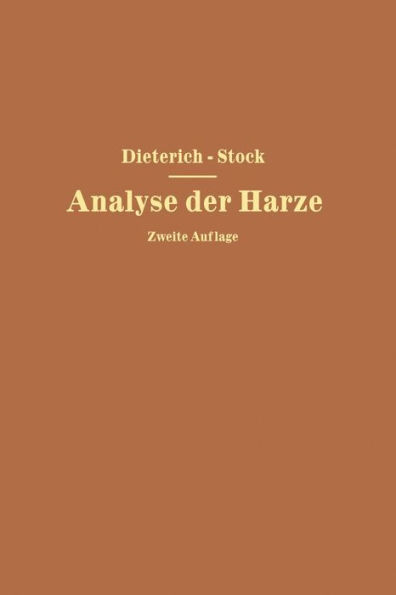 Dieterich - Stock

Analyse der Harze

Zweite Auflage